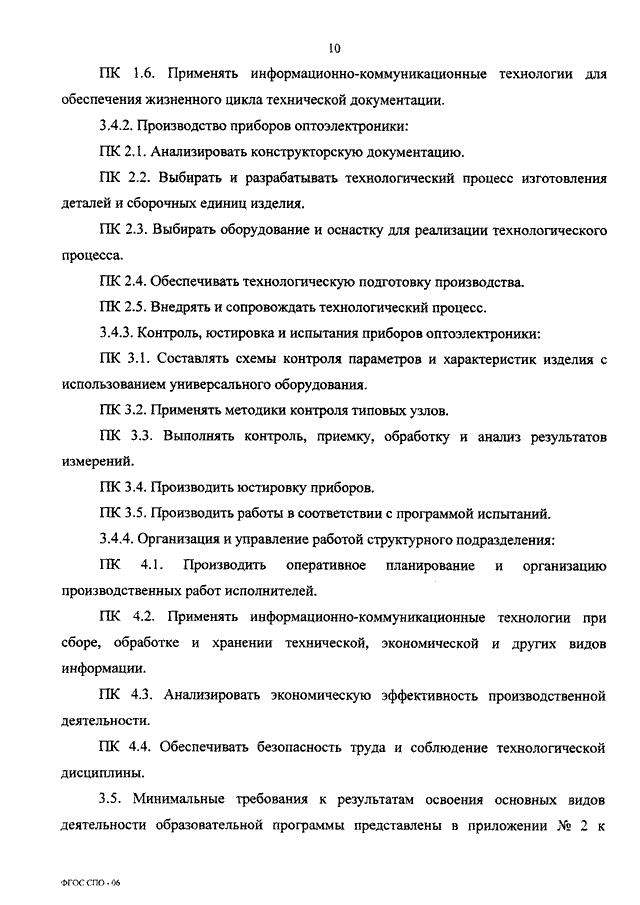 10

ПК 1.6. Применять информационно-коммуникационные технологии для обеспечения жизненного цикла технической документации.

3.4.2. Производство приборов оптоэлектроники:

ПК 2.1. Анализировать конструкторскую документацию.

ПК 2.2. Выбирать и разрабатывать технологический процесс изготовления деталей и сборочных единиц изделия.

ПК 2.3. Выбирать оборудование и оснастку для реализации технологического процесса.

ПК 2.4. Обеспечивать технологическую подготовку производства.

ПК 2.5. Внедрять и сопровождать технологический процесс.

3.4.3. Контроль, юстировка и испытания приборов оптоэлектроники:

ПК 3.1. Составлять схемы контроля параметров и характеристик изделия с использованием универсального оборудования.

ПК 3.2. Применять методики контроля типовых узлов.

ПК 3.3. Выполнять контроль, приемку, обработку и анализ результатов измерений.

ПК 3.4. Производить юстировку приборов.

ПК 3.5. Производить работы в соответствии с программой испытаний.

3.4.4. Организация и управление работой структурного подразделения:

ПК 4.1. Производить оперативное планирование и организацию производственных работ исполнителей.

ПК 4.2. Применять информационно-коммуникационные технологии при сборе, обработке и хранении технической, экономической и других видов информации.

ПК 4.3. Анализировать экономическую эффективность производственной деятельности.

ПК 4.4. Обеспечивать безопасность труда и соблюдение технологической дисциплины.

3.5. Минимальные требования к результатам освоения основных видов деятельности образовательной программы представлены в приложении № 2 к

ФГОС СПО - 06